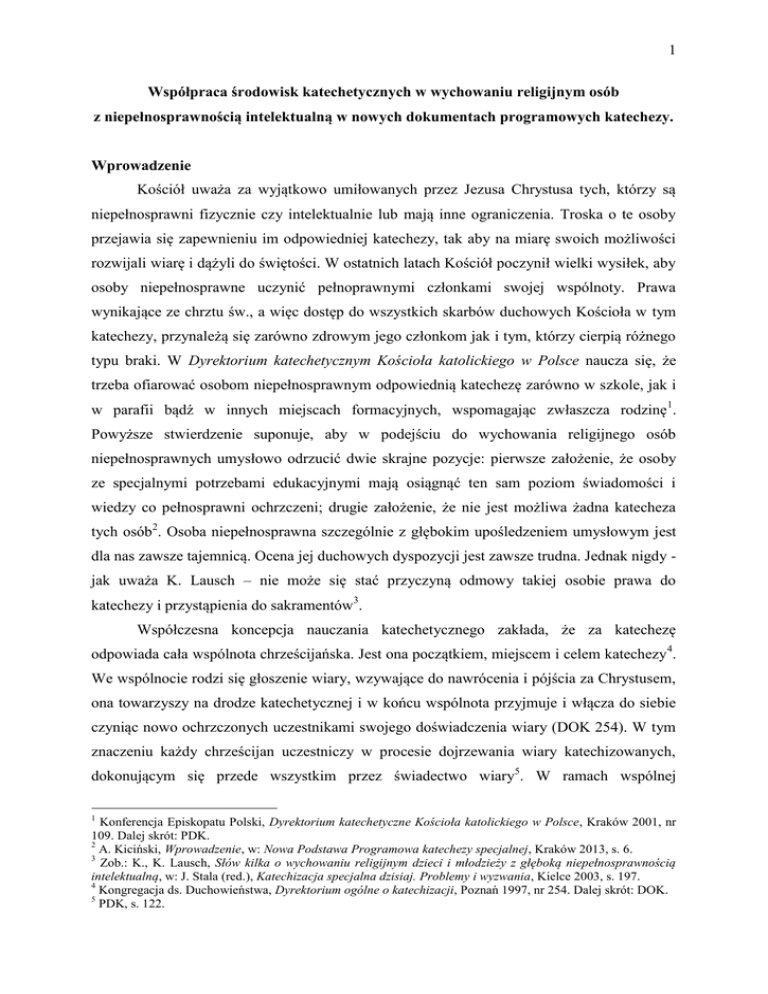 1

**Współpraca środowisk katechetycznych w wychowaniu religijnym osób z niepełnosprawnością intelektualną w nowych dokumentach programowych katechezy.**

**Wprowadzenie**

Kościół uważa za wyjątkowo umiłowanych przez Jezusa Chrystusa tych, którzy są niepełnosprawni fizycznie czy intelektualnie lub mają inne ograniczenia. Troska o te osoby przejawia się zapewnieniu im odpowiedniej katechezy, tak aby na miarę swoich możliwości rozwijali wiarę i dążyli do świętości. W ostatnich latach Kościół poczynił wielki wysiłek, aby osoby niepełnosprawne uczynić pełnoprawnymi członkami swojej wspólnoty. Prawa wynikające ze chrztu św., a więc dostęp do wszystkich skarbów duchowych Kościoła w tym katechezy, przynależą się zarówno zdrowym jego członkom jak i tym, którzy cierpią różnego typu braki. W *Dyrektorium katechetycznym Kościoła katolickiego w Polsce* naucza się, że trzeba ofiarować osobom niepełnosprawnym odpowiednią katechezę zarówno w szkole, jak i w parafii bądź w innych miejscach formacyjnych, wspomagając zwłaszcza rodzinę$^1$. Powyższe stwierdzenie suponuje, aby w podejściu do wychowania religijnego osób niepełnosprawnych umysłowo odrzucić dwie skrajne pozycje: pierwsze założenie, że osoby ze specjalnymi potrzebami edukacyjnymi mają osiągnąć ten sam poziom świadomości i wiedzy co pełnosprawni ochrzczeni; drugie założenie, że nie jest możliwa żadna katecheza tych osób$^2$. Osoba niepełnosprawna szczególnie z głębokim upośledzeniem umysłowym jest dla nas zawsze tajemnicą. Ocena jej duchowych dyspozycji jest zawsze trudna. Jednak nigdy - jak uważa K. Lausch – nie może się stać przyczyną odmowy takiej osobie prawa do katechezy i przystąpienia do sakramentów$^3$.

Współczesna koncepcja nauczania katechetycznego zakłada, że za katechezę odpowiada cała wspólnota chrześcijańska. Jest ona początkiem, miejscem i celem katechezy$^4$. We wspólnocie rodzi się głoszenie wiary, wzywające do nawrócenia i pójścia za Chrystusem, ona towarzyszy na drodze katechetycznej i w końcu wspólnota przyjmuje i włącza do siebie czyniąc nowo ochrzczonych uczestnikami swojego doświadczenia wiary (DOK 254). W tym znaczeniu każdy chrześcijan uczestniczy w procesie dojrzewania wiary katechizowanych, dokonującym się przede wszystkim przez świadectwo wiary$^5$. W ramach wspólnej

$^1$ Konferencja Episkopatu Polski, *Dyrektorium katechetyczne Kościoła katolickiego w Polsce*, Kraków 2001, nr 109. Dalej skrót: PDK.
$^2$ A. Kiciński, *Wprowadzenie*, w: *Nowa Podstawa Programowa katechezy specjalnej*, Kraków 2013, s. 6.
$^3$ Zob.: K., K. Lausch, *Słów kilka o wychowaniu religijnym dzieci i młodzieży z głęboką niepełnosprawnością intelektualną*, w: J. Stala (red.), *Katechizacja specjalna dzisiaj. Problemy i wyzwania*, Kielce 2003, s. 197.
$^4$ Kongregacja ds. Duchowieństwa, *Dyrektorium ogólne o katechizacji*, Poznań 1997, nr 254. Dalej skrót: DOK.
$^5$ PDK, s. 122.